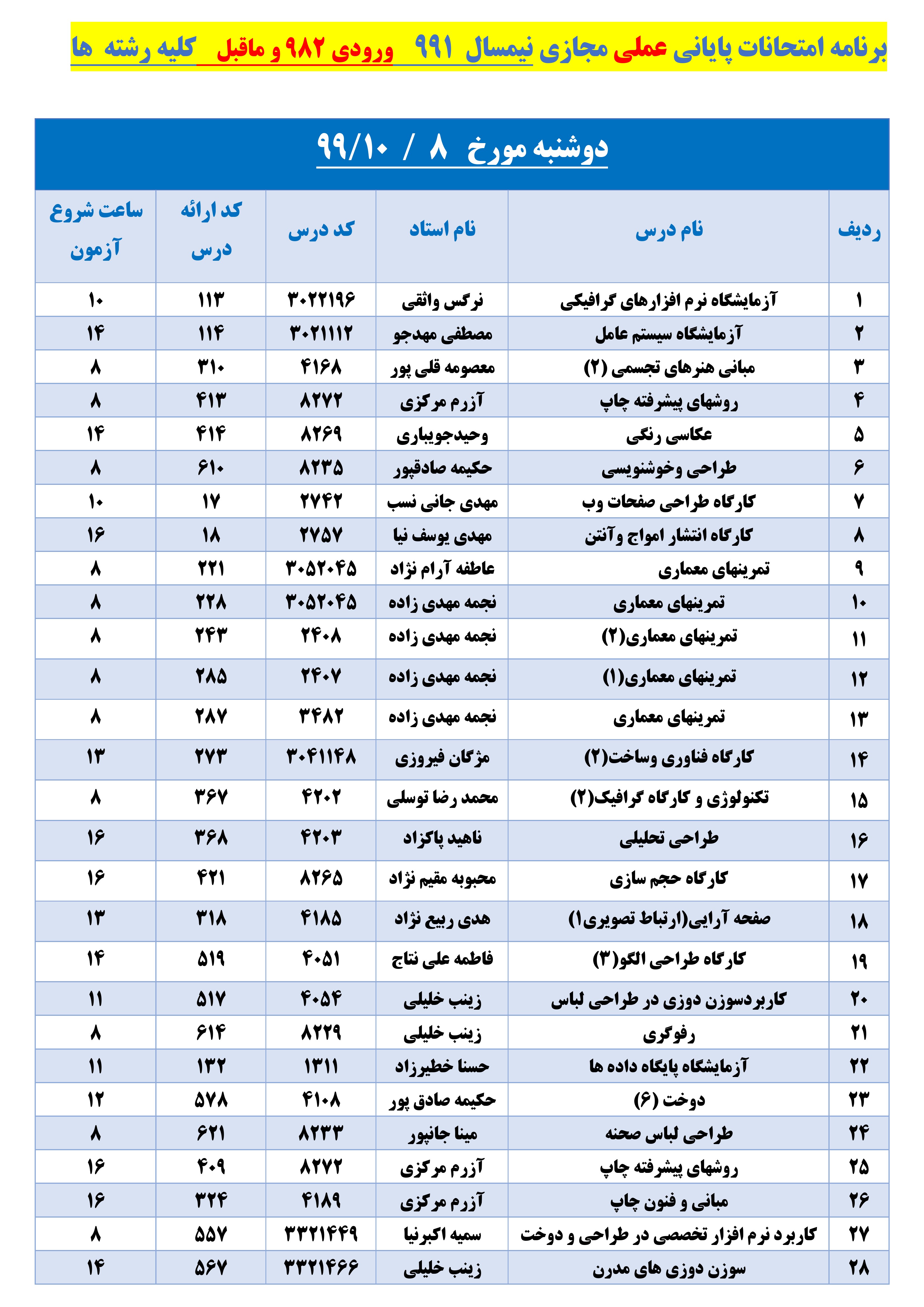 برنامه امتحانات پایانی عملی مجازی نیمسال ۹۹۱ ورودی ۹۸۲ و ماقبل کلیه رشته ها

دوشنبه مورخ ۸ / ۹۹/۱۰

| ردیف | نام درس | نام استاد | کد درس | کد ارائه درس | ساعت شروع آزمون |
|---|---|---|---|---|---|
| ۱ | آزمایشگاه نرم افزارهای گرافیکی | نرگس واثقی | ۳۰۲۲۱۹۶ | ۱۱۳ | ۱۰ |
| ۲ | آزمایشگاه سیستم عامل | مصطفی مهدجو | ۳۰۲۱۱۱۲ | ۱۱۴ | ۱۴ |
| ۳ | مبانی هنرهای تجسمی (۲) | معصومه قلی پور | ۴۱۶۸ | ۳۱۰ | ۸ |
| ۴ | روشهای پیشرفته چاپ | آزرم مرکزی | ۸۲۷۲ | ۴۱۳ | ۸ |
| ۵ | عکاسی رنگی | وحیدجویباری | ۸۲۶۹ | ۴۱۴ | ۱۴ |
| ۶ | طراحی وخوشنویسی | حکیمه صادقپور | ۸۲۳۵ | ۶۱۰ | ۸ |
| ۷ | کارگاه طراحی صفحات وب | مهدی جانی نسب | ۲۷۴۲ | ۱۷ | ۱۰ |
| ۸ | کارگاه انتشار امواج وآنتن | مهدی یوسف نیا | ۲۷۵۷ | ۱۸ | ۱۶ |
| ۹ | تمرینهای معماری | عاطفه آرام نژاد | ۳۰۵۲۰۴۵ | ۲۲۱ | ۸ |
| ۱۰ | تمرینهای معماری | نجمه مهدی زاده | ۳۰۵۲۰۴۵ | ۲۲۸ | ۸ |
| ۱۱ | تمرینهای معماری(۲) | نجمه مهدی زاده | ۲۴۰۸ | ۲۴۳ | ۸ |
| ۱۲ | تمرینهای معماری(۱) | نجمه مهدی زاده | ۲۴۰۷ | ۲۸۵ | ۸ |
| ۱۳ | تمرینهای معماری | نجمه مهدی زاده | ۳۴۸۲ | ۲۸۷ | ۸ |
| ۱۴ | کارگاه فناوری وساخت(۲) | مژگان فیروزی | ۳۰۴۱۱۴۸ | ۲۷۳ | ۱۳ |
| ۱۵ | تکنولوژی و کارگاه گرافیک(۲) | محمد رضا توسلی | ۴۲۰۲ | ۳۶۷ | ۸ |
| ۱۶ | طراحی تحلیلی | ناهید پاکزاد | ۴۲۰۳ | ۳۶۸ | ۱۶ |
| ۱۷ | کارگاه حجم سازی | محبوبه مقیم نژاد | ۸۲۶۵ | ۴۲۱ | ۱۶ |
| ۱۸ | صفحه آرایی(ارتباط تصویری۱) | هدی ربیع نژاد | ۴۱۸۵ | ۳۱۸ | ۱۳ |
| ۱۹ | کارگاه طراحی الگو(۳) | فاطمه علی نتاج | ۴۰۵۱ | ۵۱۹ | ۱۴ |
| ۲۰ | کاربردسوزن دوزی در طراحی لباس | زینب خلیلی | ۴۰۵۴ | ۵۱۷ | ۱۱ |
| ۲۱ | رفوگری | زینب خلیلی | ۸۲۲۹ | ۶۱۴ | ۸ |
| ۲۲ | آزمایشگاه پایگاه داده ها | حسنا خطیرزاد | ۱۳۱۱ | ۱۳۲ | ۱۱ |
| ۲۳ | دوخت (۶) | حکیمه صادق پور | ۴۱۰۸ | ۵۷۸ | ۱۲ |
| ۲۴ | طراحی لباس صحنه | مینا جانپور | ۸۲۳۳ | ۶۲۱ | ۸ |
| ۲۵ | روشهای پیشرفته چاپ | آزرم مرکزی | ۸۲۷۲ | ۴۰۹ | ۱۶ |
| ۲۶ | مبانی و فنون چاپ | آزرم مرکزی | ۴۱۸۹ | ۳۲۴ | ۱۶ |
| ۲۷ | کاربرد نرم افزار تخصصی در طراحی و دوخت | سمیه اکبرنیا | ۳۳۲۱۴۴۹ | ۵۵۷ | ۸ |
| ۲۸ | سوزن دوزی های مدرن | زینب خلیلی | ۳۳۲۱۴۶۶ | ۵۶۷ | ۱۴ |